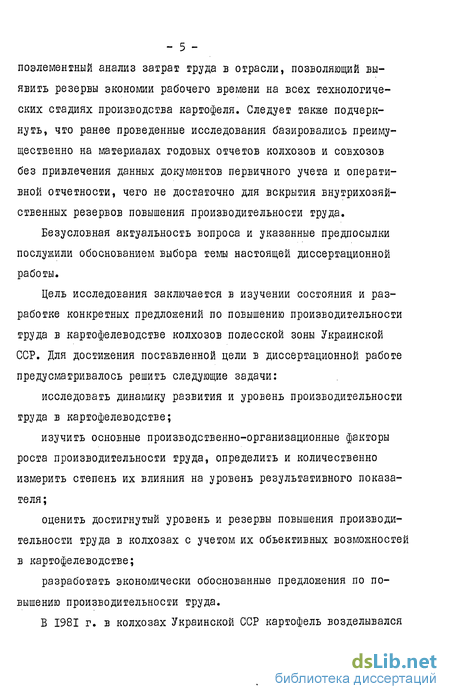 - 5 -

поэлементный анализ затрат труда в отрасли, позволяющий выявить резервы экономии рабочего времени на всех технологических стадиях производства картофеля. Следует также подчеркнуть, что ранее проведенные исследования базировались преимущественно на материалах годовых отчетов колхозов и совхозов без привлечения данных документов первичного учета и оперативной отчетности, чего не достаточно для вскрытия внутрихозяйственных резервов повышения производительности труда.

Безусловная актуальность вопроса и указанные предпосылки послужили обоснованием выбора темы настоящей диссертационной работы.

Цель исследования заключается в изучении состояния и разработке конкретных предложений по повышению производительности труда в картофелеводстве колхозов полесской зоны Украинской ССР. Для достижения поставленной цели в диссертационной работе предусматривалось решить следующие задачи:

исследовать динамику развития и уровень производительности труда в картофелеводстве;

изучить основные производственно-организационные факторы роста производительности труда, определить и количественно измерить степень их влияния на уровень результативного показателя;

оценить достигнутый уровень и резервы повышения производительности труда в колхозах с учетом их объективных возможностей в картофелеводстве;

разработать экономически обоснованные предложения по повышению производительности труда.

В 1981 г. в колхозах Украинской ССР картофель возделывался

dsLib.net
библиотека диссертаций